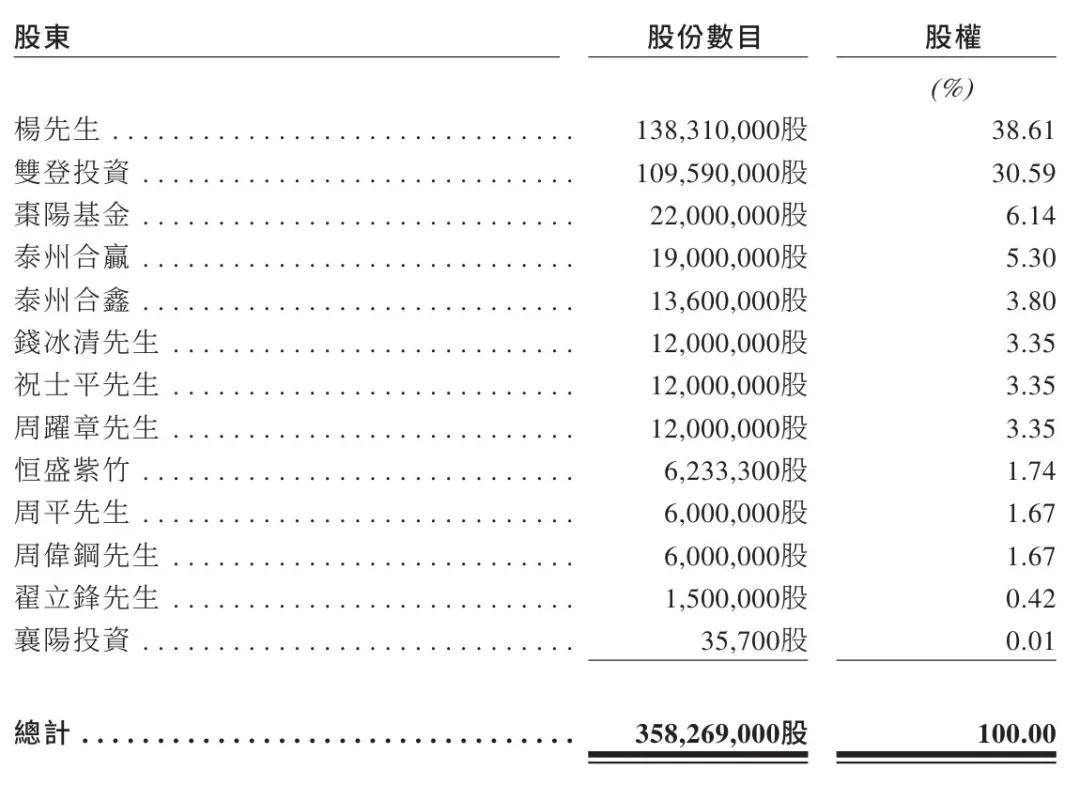 | 股東 | 股份數目 | 股權 |
|---|---|---|
| | | (%) |
| 楊先生 | 138,310,000股 | 38.61 |
| 雙登投資 | 109,590,000股 | 30.59 |
| 棗陽基金 | 22,000,000股 | 6.14 |
| 泰州合贏 | 19,000,000股 | 5.30 |
| 泰州合鑫 | 13,600,000股 | 3.80 |
| 錢冰清先生 | 12,000,000股 | 3.35 |
| 祝士平先生 | 12,000,000股 | 3.35 |
| 周躍章先生 | 12,000,000股 | 3.35 |
| 恒盛紫竹 | 6,233,300股 | 1.74 |
| 周平先生 | 6,000,000股 | 1.67 |
| 周偉鋼先生 | 6,000,000股 | 1.67 |
| 翟立鋒先生 | 1,500,000股 | 0.42 |
| 襄陽投資 | 35,700股 | 0.01 |
| 總計 | 358,269,000股 | 100.00 |